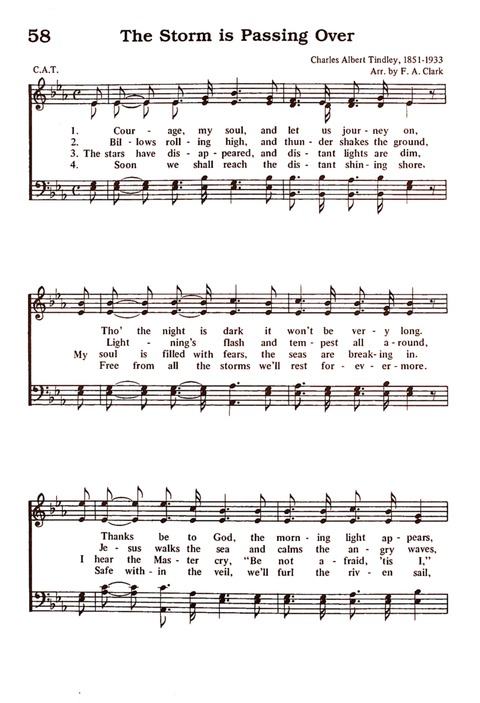 58 The Storm is Passing Over

Charles Albert Tindley, 1851-1933
C.A.T. Arr. by F. A. Clark

1. Cour - age, my soul, and let us jour - ney on,
2. Bil - lows roll - ing high, and thun - der shakes the ground,
3. The stars have dis - ap - peared, and dis - tant lights are dim,
4. Soon we shall reach the dis - tant shin - ing shore,

Tho' the night is dark it won't be ver - y long.
Light - ning's flash and tem - pest all a - round,
My soul is filled with fears, the seas are break - ing in.
Free from all the storms we'll rest for - ev - er - more.

Thanks be to God, the morn - ing light ap - pears,
Je - sus walks the sea and calms the an - gry waves,
I hear the Mas - ter cry, "Be not a - fraid, 'tis I,"
Safe with - in the veil, we'll furl the riv - en sail,